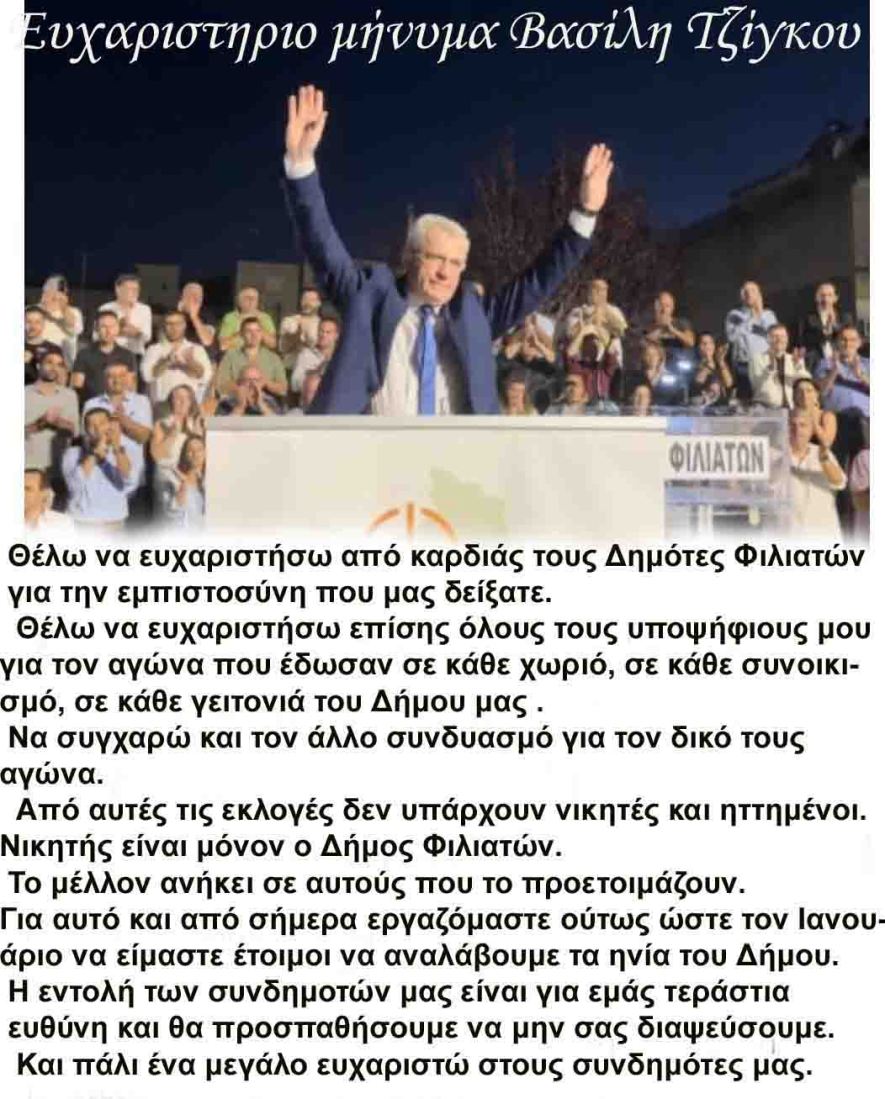 Ευχαριστηριο μήνυμα Βασίλη Τζίγκου

ΦΙΛΙΑΤΩΝ

Θέλω να ευχαριστήσω από καρδιάς τους Δημότες Φιλιατών για την εμπιστοσύνη που μας δείξατε.

Θέλω να ευχαριστήσω επίσης όλους τους υποψήφιους μου για τον αγώνα που έδωσαν σε κάθε χωριό, σε κάθε συνοικισμό, σε κάθε γειτονιά του Δήμου μας .

Να συγχαρώ και τον άλλο συνδυασμό για τον δικό τους αγώνα.

Από αυτές τις εκλογές δεν υπάρχουν νικητές και ηττημένοι. Νικητής είναι μόνον ο Δήμος Φιλιατών.

Το μέλλον ανήκει σε αυτούς που το προετοιμάζουν.

Για αυτό και από σήμερα εργαζόμαστε ούτως ώστε τον Ιανουάριο να είμαστε έτοιμοι να αναλάβουμε τα ηνία του Δήμου.

Η εντολή των συνδημοτών μας είναι για εμάς τεράστια ευθύνη και θα προσπαθήσουμε να μην σας διαψεύσουμε.

Και πάλι ένα μεγάλο ευχαριστώ στους συνδημότες μας.